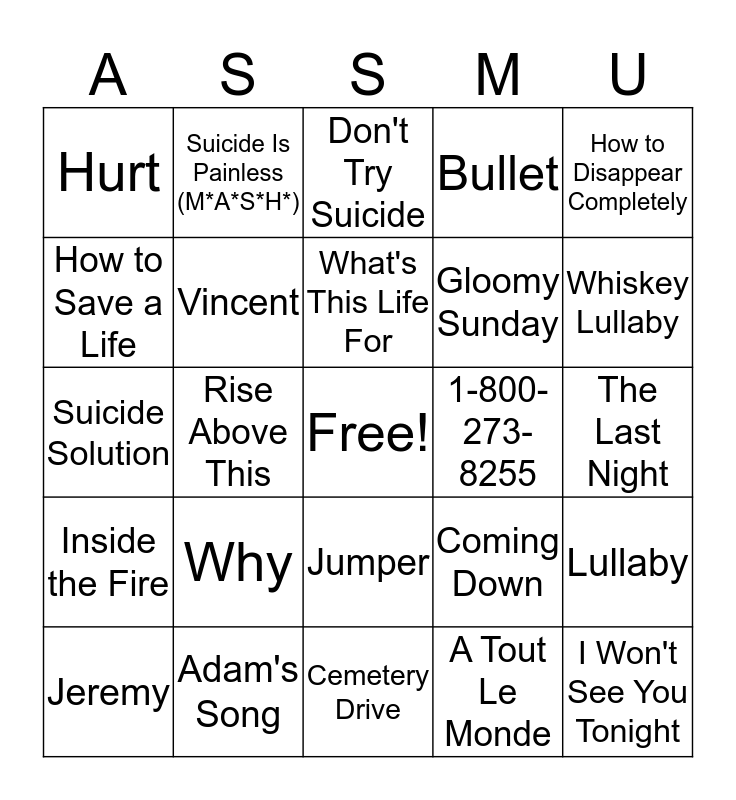 | A | S | S | M | U |
|---|---|---|---|---|
| Hurt | Suicide Is Painless (M*A*S*H*) | Don't Try Suicide | Bullet | How to Disappear Completely |
| How to Save a Life | Vincent | What's This Life For | Gloomy Sunday | Whiskey Lullaby |
| Suicide Solution | Rise Above This | Free! | 1-800-273-8255 | The Last Night |
| Inside the Fire | Why | Jumper | Coming Down | Lullaby |
| Jeremy | Adam's Song | Cemetery Drive | A Tout Le Monde | I Won't See You Tonight |